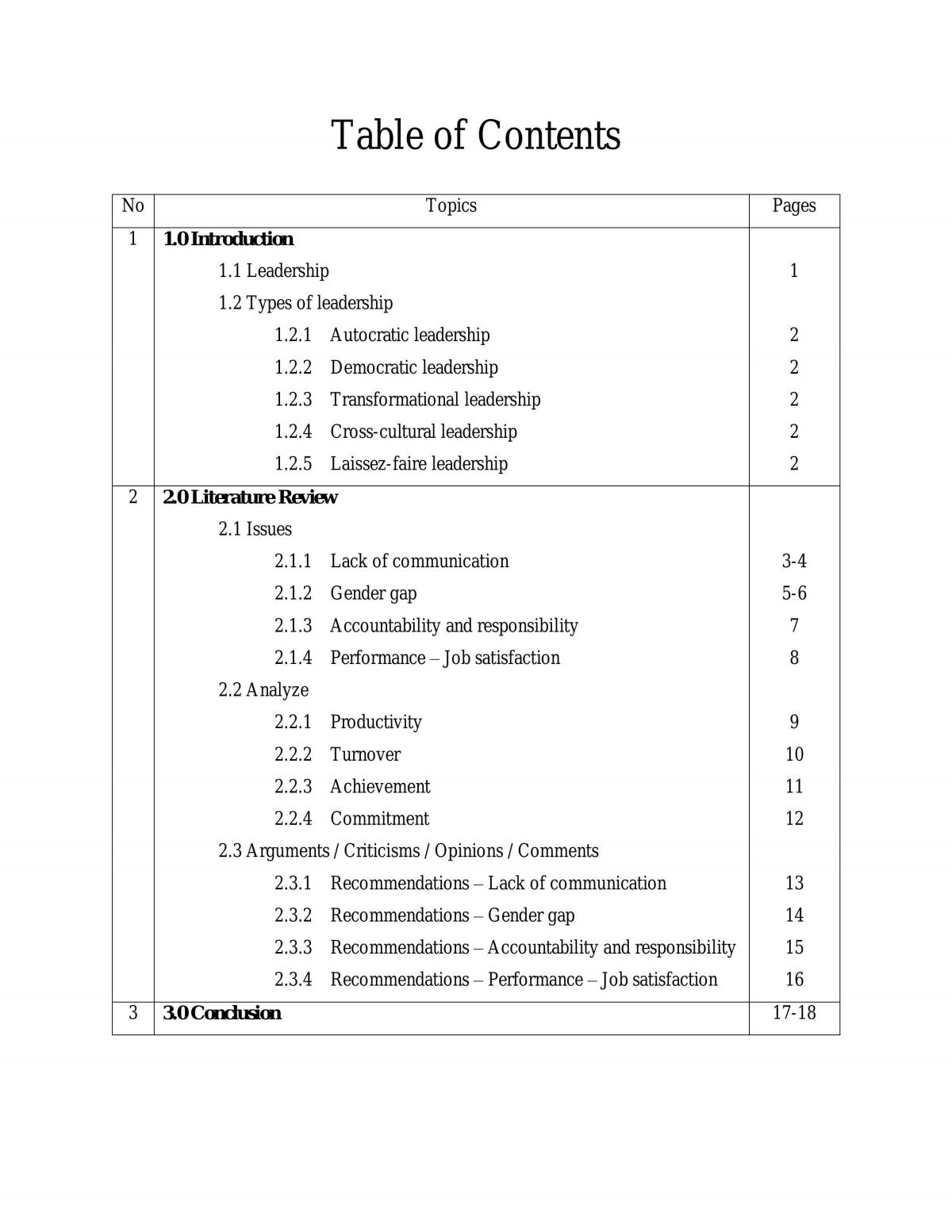 Table of Contents

No Topics Pages

1 1.0 Introduction
1.1 Leadership 1
1.2 Types of leadership
1.2.1 Autocratic leadership 2
1.2.2 Democratic leadership 2
1.2.3 Transformational leadership 2
1.2.4 Cross-cultural leadership 2
1.2.5 Laissez-faire leadership 2

2 2.0 Literature Review
2.1 Issues
2.1.1 Lack of communication 3-4
2.1.2 Gender gap 5-6
2.1.3 Accountability and responsibility 7
2.1.4 Performance – Job satisfaction 8
2.2 Analyze
2.2.1 Productivity 9
2.2.2 Turnover 10
2.2.3 Achievement 11
2.2.4 Commitment 12
2.3 Arguments / Criticisms / Opinions / Comments
2.3.1 Recommendations – Lack of communication 13
2.3.2 Recommendations – Gender gap 14
2.3.3 Recommendations – Accountability and responsibility 15
2.3.4 Recommendations – Performance – Job satisfaction 16

3 3.0 Conclusion 17-18